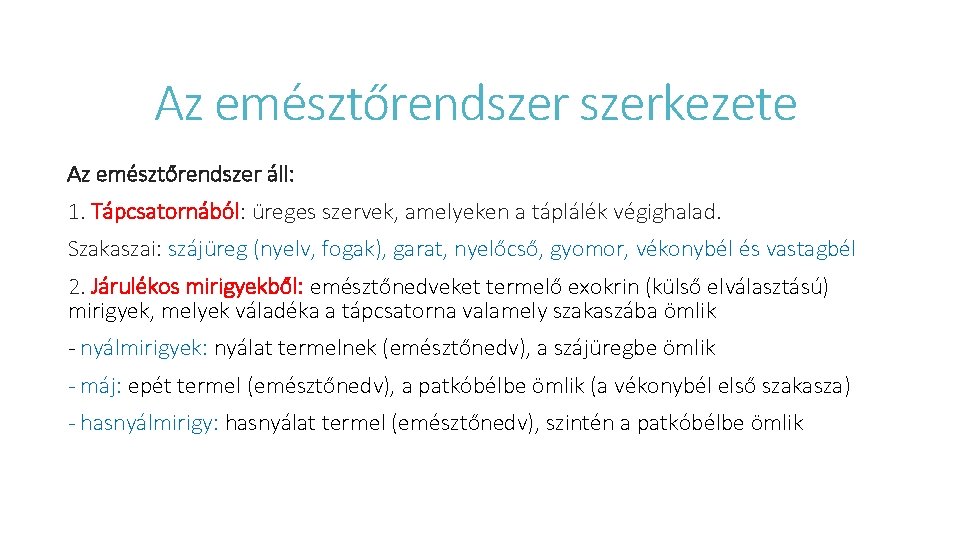 Az emésztőrendszer szerkezete

Az emésztőrendszer áll:

1. Tápcsatornából: üreges szervek, amelyeken a táplálék végighalad.

Szakaszai: szájüreg (nyelv, fogak), garat, nyelőcső, gyomor, vékonybél és vastagbél

2. Járulékos mirigyekből: emésztőnedveket termelő exokrin (külső elválasztású) mirigyek, melyek váladéka a tápcsatorna valamely szakaszába ömlik

- nyálmirigyek: nyálat termelnek (emésztőnedv), a szájüregbe ömlik

- máj: epét termel (emésztőnedv), a patkóbélbe ömlik (a vékonybél első szakasza)

- hasnyálmirigy: hasnyálat termel (emésztőnedv), szintén a patkóbélbe ömlik